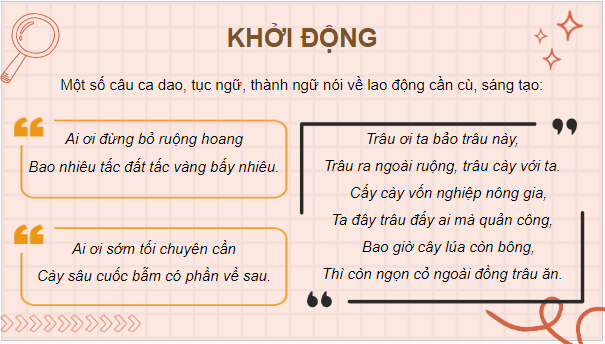 KHỞI ĐỘNG

Một số câu ca dao, tục ngữ, thành ngữ nói về lao động cần cù, sáng tạo:

Ai ơi đừng bỏ ruộng hoang
Bao nhiêu tấc đất tấc vàng bấy nhiêu.

Ai ơi sớm tối chuyên cần
Cày sâu cuốc bẫm có phần về sau.

Trâu ơi ta bảo trâu này,
Trâu ra ngoài ruộng, trâu cày với ta.
Cấy cày vốn nghiệp nông gia,
Ta đây trâu đấy ai mà quản công,
Bao giờ cây lúa còn bông,
Thì còn ngọn cỏ ngoài đồng trâu ăn.